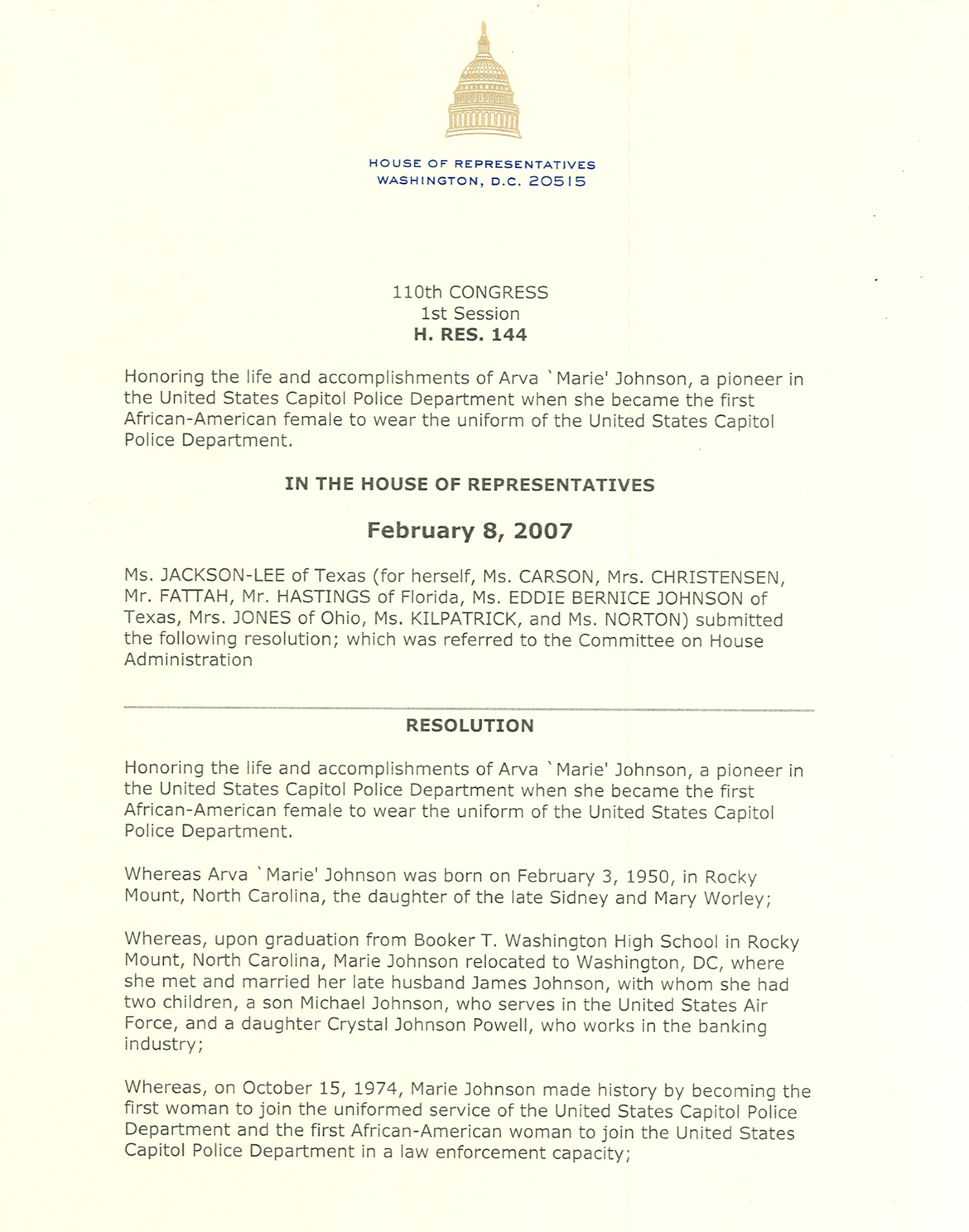 HOUSE OF REPRESENTATIVES
WASHINGTON, D.C. 20515

110th CONGRESS
1st Session
H. RES. 144

Honoring the life and accomplishments of Arva `Marie' Johnson, a pioneer in the United States Capitol Police Department when she became the first African-American female to wear the uniform of the United States Capitol Police Department.

IN THE HOUSE OF REPRESENTATIVES

February 8, 2007

Ms. JACKSON-LEE of Texas (for herself, Ms. CARSON, Mrs. CHRISTENSEN, Mr. FATTAH, Mr. HASTINGS of Florida, Ms. EDDIE BERNICE JOHNSON of Texas, Mrs. JONES of Ohio, Ms. KILPATRICK, and Ms. NORTON) submitted the following resolution; which was referred to the Committee on House Administration

RESOLUTION

Honoring the life and accomplishments of Arva `Marie' Johnson, a pioneer in the United States Capitol Police Department when she became the first African-American female to wear the uniform of the United States Capitol Police Department.

Whereas Arva `Marie' Johnson was born on February 3, 1950, in Rocky Mount, North Carolina, the daughter of the late Sidney and Mary Worley;

Whereas, upon graduation from Booker T. Washington High School in Rocky Mount, North Carolina, Marie Johnson relocated to Washington, DC, where she met and married her late husband James Johnson, with whom she had two children, a son Michael Johnson, who serves in the United States Air Force, and a daughter Crystal Johnson Powell, who works in the banking industry;

Whereas, on October 15, 1974, Marie Johnson made history by becoming the first woman to join the uniformed service of the United States Capitol Police Department and the first African-American woman to join the United States Capitol Police Department in a law enforcement capacity;